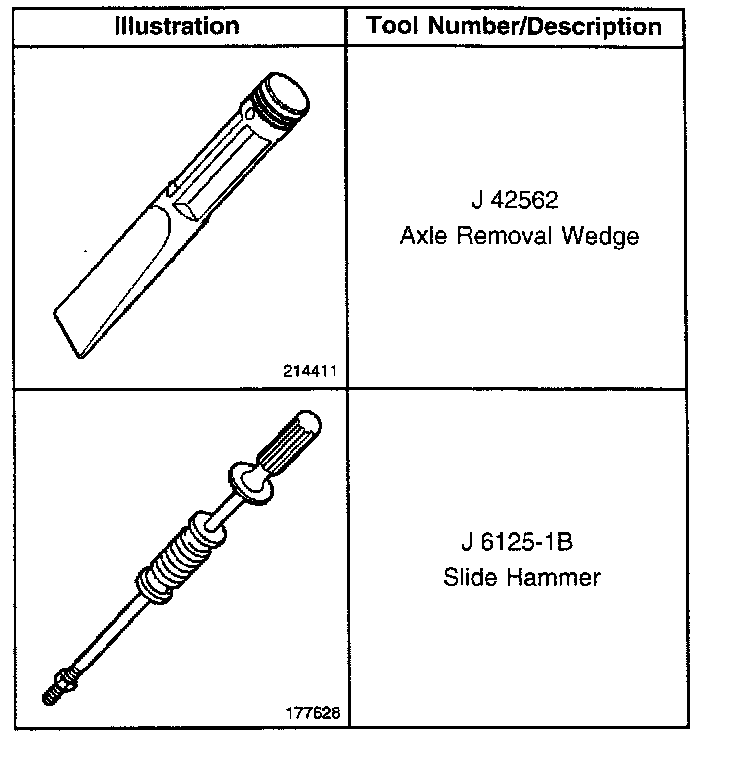 | Illustration | Tool Number/Description |
|---|---|
| 214411 | J 42562 Axle Removal Wedge |
| 177628 | J 6125-1B Slide Hammer |